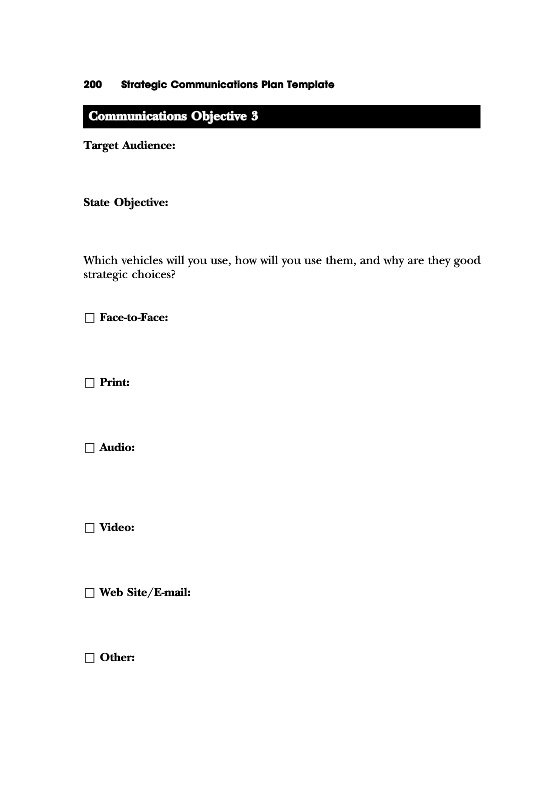 200 Strategic Communications Plan Template

Communications Objective 3

Target Audience:

State Objective:

Which vehicles will you use, how will you use them, and why are they good strategic choices?

☐ Face-to-Face:

☐ Print:

☐ Audio:

☐ Video:

☐ Web Site/E-mail:

☐ Other: